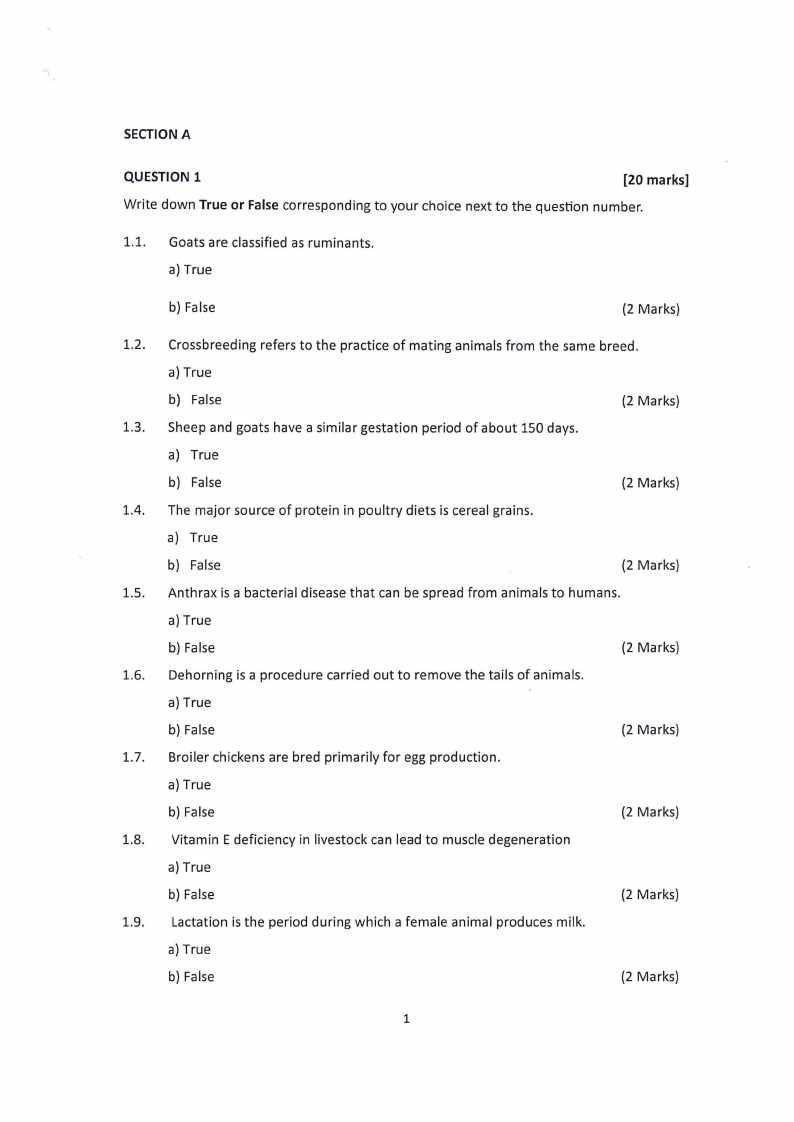 SECTION A

QUESTION 1 [20 marks]

Write down True or False corresponding to your choice next to the question number.

1.1. Goats are classified as ruminants.

a) True

b) False (2 Marks)

1.2. Crossbreeding refers to the practice of mating animals from the same breed.

a) True

b) False (2 Marks)

1.3. Sheep and goats have a similar gestation period of about 150 days.

a) True

b) False (2 Marks)

1.4. The major source of protein in poultry diets is cereal grains.

a) True

b) False (2 Marks)

1.5. Anthrax is a bacterial disease that can be spread from animals to humans.

a) True

b) False (2 Marks)

1.6. Dehorning is a procedure carried out to remove the tails of animals.

a) True

b) False (2 Marks)

1.7. Broiler chickens are bred primarily for egg production.

a) True

b) False (2 Marks)

1.8. Vitamin E deficiency in livestock can lead to muscle degeneration

a) True

b) False (2 Marks)

1.9. Lactation is the period during which a female animal produces milk.

a) True

b) False (2 Marks)

1